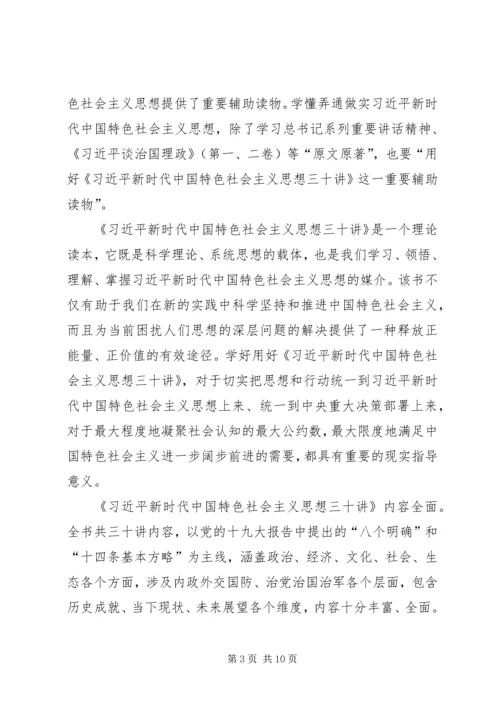 色社会主义思想提供了重要辅助读物。学懂弄通做实习近平新时代中国特色社会主义思想，除了学习总书记系列重要讲话精神、《习近平谈治国理政》（第一、二卷）等“原文原著”，也要“用好《习近平新时代中国特色社会主义思想三十讲》这一重要辅助读物”。

《习近平新时代中国特色社会主义思想三十讲》是一个理论读本，它既是科学理论、系统思想的载体，也是我们学习、领悟、理解、掌握习近平新时代中国特色社会主义思想的媒介。该书不仅有助于我们在新的实践中科学坚持和推进中国特色社会主义，而且为当前困扰人们思想的深层问题的解决提供了一种释放正能量、正价值的有效途径。学好用好《习近平新时代中国特色社会主义思想三十讲》，对于切实把思想和行动统一到习近平新时代中国特色社会主义思想上来、统一到中央重大决策部署上来，对于最大程度地凝聚社会认知的最大公约数，最大限度地满足中国特色社会主义进一步阔步前进的需要，都具有重要的现实指导意义。

《习近平新时代中国特色社会主义思想三十讲》内容全面。全书共三十讲内容，以党的十九大报告中提出的“八个明确”和“十四条基本方略”为主线，涵盖政治、经济、文化、社会、生态各个方面，涉及内政外交国防、治党治国治军各个层面，包含历史成就、当下现状、未来展望各个维度，内容十分丰富、全面。

第 3 页 共 10 页